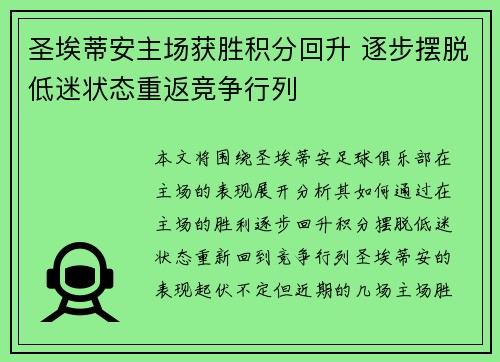 圣埃蒂安主场获胜积分回升 逐步摆脱低迷状态重返竞争行列

本文将围绕圣埃蒂安足球俱乐部在主场的表现展开分析其如何通过在主场的胜利逐步回升积分摆脱低迷状态重新回到竞争行列圣埃蒂安的表现起伏不定但近期的几场主场胜